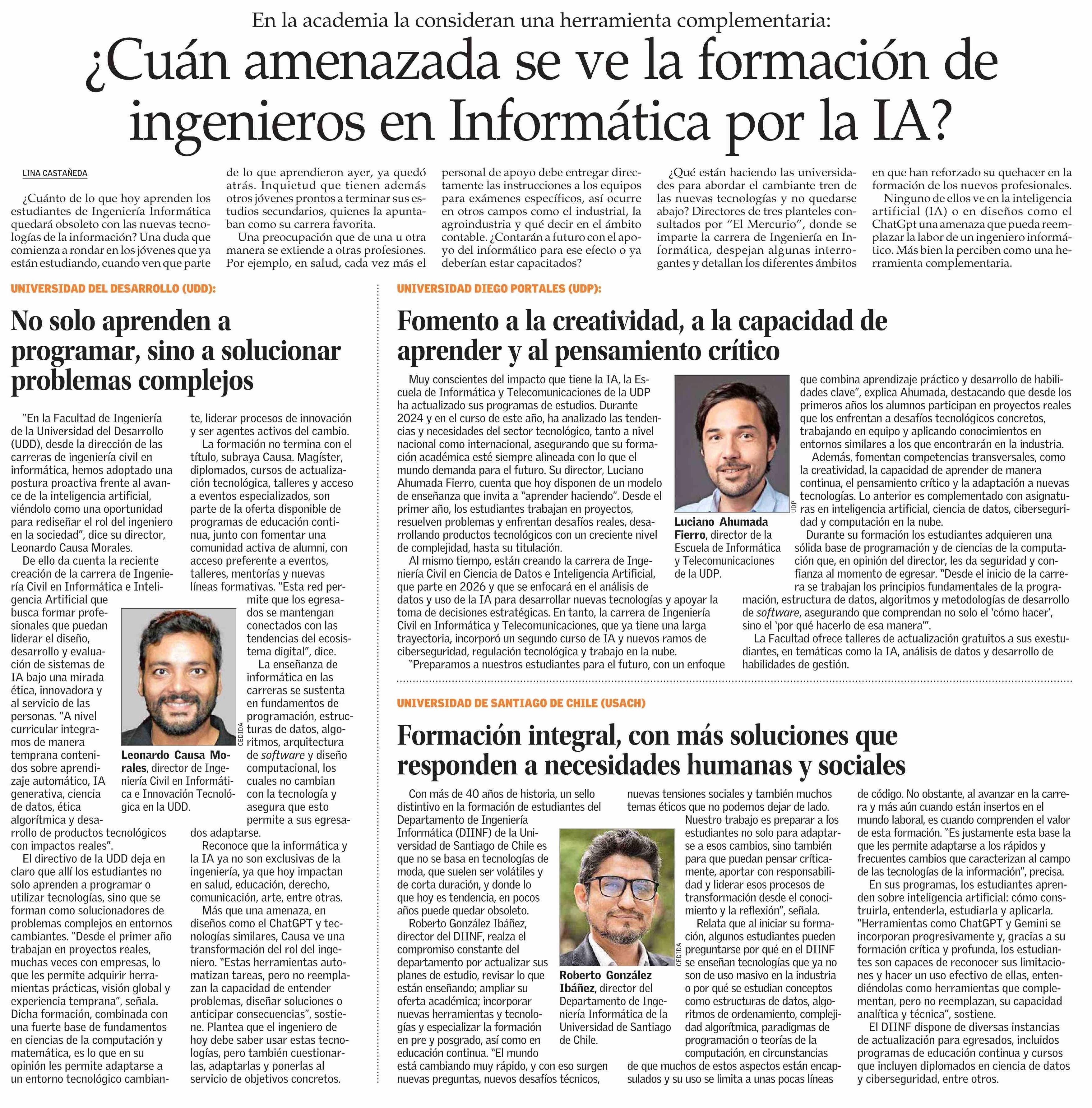 En la academia la consideran una herramienta complementaria:

¿Cuán amenazada se ve la formación de ingenieros en Informática por la IA?

LINA CASTAÑEDA

¿Cuánto de lo que hoy aprenden los estudiantes de Ingeniería Informática quedará obsoleto con las nuevas tecnologías de la información? Una duda que comienza a rondar en los jóvenes que ya están estudiando, cuando ven que parte de lo que aprendieron ayer, ya quedó atrás. Inquietud que tienen además otros jóvenes prontos a terminar sus estudios secundarios, quienes la apuntaban como su carrera favorita.

Una preocupación que de una u otra manera se extiende a otras profesiones. Por ejemplo, en salud, cada vez más el personal de apoyo debe entregar directamente las instrucciones a los equipos para exámenes específicos, así ocurre en otros campos como el industrial, la agroindustria y qué decir en el ámbito contable. ¿Contarán a futuro con el apoyo del informático para ese efecto o ya deberían estar capacitados?

¿Qué están haciendo las universidades para abordar el cambiante tren de las nuevas tecnologías y no quedarse abajo? Directores de tres planteles consultados por "El Mercurio", donde se imparte la carrera de Ingeniería en Informática, despejan algunas interrogantes y detallan los diferentes ámbitos en que han reforzado su quehacer en la formación de los nuevos profesionales.

Ninguno de ellos ve en la inteligencia artificial (IA) o en diseños como el ChatGpt una amenaza que pueda reemplazar la labor de un ingeniero informático. Más bien la perciben como una herramienta complementaria.

UNIVERSIDAD DEL DESARROLLO (UDD):

No solo aprenden a programar, sino a solucionar problemas complejos

"En la Facultad de Ingeniería de la Universidad del Desarrollo (UDD), desde la dirección de las carreras de ingeniería civil en informática, hemos adoptado una postura proactiva frente al avance de la inteligencia artificial, viéndolo como una oportunidad para rediseñar el rol del ingeniero en la sociedad", dice su director, Leonardo Causa Morales.

De ello da cuenta la reciente creación de la carrera de Ingeniería Civil en Informática e Inteligencia Artificial que busca formar profesionales que puedan liderar el diseño, desarrollo y evaluación de sistemas de IA bajo una mirada ética, innovadora y al servicio de las personas. "A nivel curricular integramos de manera temprana contenidos sobre aprendizaje automático, IA generativa, ciencia de datos, ética algorítmica y desarrollo de productos tecnológicos con impactos reales".

El directivo de la UDD deja en claro que allí los estudiantes no solo aprenden a programar o utilizar tecnologías, sino que se forman como solucionadores de problemas complejos en entornos cambiantes. "Desde el primer año trabajan en proyectos reales, muchas veces con empresas, lo que les permite adquirir herramientas prácticas, visión global y experiencia temprana", señala. Dicha formación, combinada con una fuerte base de fundamentos en ciencias de la computación y matemática, es lo que en su opinión les permite adaptarse a un entorno tecnológico cambiante, liderar procesos de innovación y ser agentes activos del cambio.

La formación no termina con el título, subraya Causa. Magíster, diplomados, cursos de actualización tecnológica, talleres y acceso a eventos especializados, son parte de la oferta disponible de programas de educación continua, junto con fomentar una comunidad activa de alumni, con acceso preferente a eventos, talleres, mentorías y nuevas líneas formativas. "Esta red permite que los egresados se mantengan conectados con las tendencias del ecosistema digital", dice.

La enseñanza de informática en las carreras se sustenta en fundamentos de programación, estructuras de datos, algoritmos, arquitectura de software y diseño computacional, los cuales no cambian con la tecnología y asegura que esto permite a sus egresados adaptarse.

Reconoce que la informática y la IA ya no son exclusivas de la ingeniería, ya que hoy impactan en salud, educación, derecho, comunicación, arte, entre otras.

Más que una amenaza, en diseños como el ChatGPT y tecnologías similares, Causa ve una transformación del rol del ingeniero. "Estas herramientas automatizan tareas, pero no reemplazan la capacidad de entender problemas, diseñar soluciones o anticipar consecuencias", sostiene. Plantea que el ingeniero de hoy debe saber usar estas tecnologías, pero también cuestionarlas, adaptarlas y ponerlas al servicio de objetivos concretos.

CEDIDA

Leonardo Causa Morales, director de Ingeniería Civil en Informática e Innovación Tecnológica en la UDD.

UNIVERSIDAD DIEGO PORTALES (UDP):

Fomento a la creatividad, a la capacidad de aprender y al pensamiento crítico

Muy conscientes del impacto que tiene la IA, la Escuela de Informática y Telecomunicaciones de la UDP ha actualizado sus programas de estudios. Durante 2024 y en el curso de este año, ha analizado las tendencias y necesidades del sector tecnológico, tanto a nivel nacional como internacional, asegurando que su formación académica esté siempre alineada con lo que el mundo demanda para el futuro. Su director, Luciano Ahumada Fierro, cuenta que hoy disponen de un modelo de enseñanza que invita a "aprender haciendo". Desde el primer año, los estudiantes trabajan en proyectos, resuelven problemas y enfrentan desafíos reales, desarrollando productos tecnológicos con un creciente nivel de complejidad, hasta su titulación.

Al mismo tiempo, están creando la carrera de Ingeniería Civil en Ciencia de Datos e Inteligencia Artificial, que parte en 2026 y que se enfocará en el análisis de datos y uso de la IA para desarrollar nuevas tecnologías y apoyar la toma de decisiones estratégicas. En tanto, la carrera de Ingeniería Civil en Informática y Telecomunicaciones, que ya tiene una larga trayectoria, incorporó un segundo curso de IA y nuevos ramos de ciberseguridad, regulación tecnológica y trabajo en la nube.

"Preparamos a nuestros estudiantes para el futuro, con un enfoque que combina aprendizaje práctico y desarrollo de habilidades clave", explica Ahumada, destacando que desde los primeros años los alumnos participan en proyectos reales que los enfrentan a desafíos tecnológicos concretos, trabajando en equipo y aplicando conocimientos en entornos similares a los que encontrarán en la industria.

Además, fomentan competencias transversales, como la creatividad, la capacidad de aprender de manera continua, el pensamiento crítico y la adaptación a nuevas tecnologías. Lo anterior es complementado con asignaturas en inteligencia artificial, ciencia de datos, ciberseguridad y computación en la nube.

Durante su formación los estudiantes adquieren una sólida base de programación y de ciencias de la computación que, en opinión del director, les da seguridad y confianza al momento de egresar. "Desde el inicio de la carrera se trabajan los principios fundamentales de la programación, estructura de datos, algoritmos y metodologías de desarrollo de software, asegurando que comprendan no solo el 'cómo hacer', sino el 'por qué hacerlo de esa manera'".

La Facultad ofrece talleres de actualización gratuitos a sus exestudiantes, en temáticas como la IA, análisis de datos y desarrollo de habilidades de gestión.

UDP

Luciano Ahumada Fierro, director de la Escuela de Informática y Telecomunicaciones de la UDP.

UNIVERSIDAD DE SANTIAGO DE CHILE (USACH)

Formación integral, con más soluciones que responden a necesidades humanas y sociales

Con más de 40 años de historia, un sello distintivo en la formación de estudiantes del Departamento de Ingeniería Informática (DIINF) de la Universidad de Santiago de Chile es que no se basa en tecnologías de moda, que suelen ser volátiles y de corta duración, y donde lo que hoy es tendencia, en pocos años puede quedar obsoleto.

Roberto González Ibáñez, director del DIINF, realza el compromiso constante del departamento por actualizar sus planes de estudio, revisar lo que están enseñando; ampliar su oferta académica; incorporar nuevas herramientas y tecnologías y especializar la formación en pre y posgrado, así como en educación continua. "El mundo está cambiando muy rápido, y con eso surgen nuevas preguntas, nuevos desafíos técnicos, nuevas tensiones sociales y también muchos temas éticos que no podemos dejar de lado.

Nuestro trabajo es preparar a los estudiantes no solo para adaptarse a esos cambios, sino también para que puedan pensar críticamente, aportar con responsabilidad y liderar esos procesos de transformación desde el conocimiento y la reflexión", señala.

Relata que al iniciar su formación, algunos estudiantes pueden preguntarse por qué en el DIINF se enseñan tecnologías que ya no son de uso masivo en la industria o por qué se estudian conceptos como estructuras de datos, algoritmos de ordenamiento, complejidad algorítmica, paradigmas de programación o teorías de la computación, en circunstancias de que muchos de estos aspectos están encapsulados y su uso se limita a unas pocas líneas de código. No obstante, al avanzar en la carrera y más aún cuando están insertos en el mundo laboral, es cuando comprenden el valor de esta formación. "Es justamente esta base la que les permite adaptarse a los rápidos y frecuentes cambios que caracterizan al campo de las tecnologías de la información", precisa.

En sus programas, los estudiantes aprenden sobre inteligencia artificial: cómo construirla, entenderla, estudiarla y aplicarla. "Herramientas como ChatGPT y Gemini se incorporan progresivamente y, gracias a su formación crítica y profunda, los estudiantes son capaces de reconocer sus limitaciones y hacer un uso efectivo de ellas, entendiéndolas como herramientas que complementan, pero no reemplazan, su capacidad analítica y técnica", sostiene.

El DIINF dispone de diversas instancias de actualización para egresados, incluidos programas de educación continua y cursos que incluyen diplomados en ciencia de datos y ciberseguridad, entre otros.

CEDIDA

Roberto González Ibáñez, director del Departamento de Ingeniería Informática de la Universidad de Santiago de Chile.